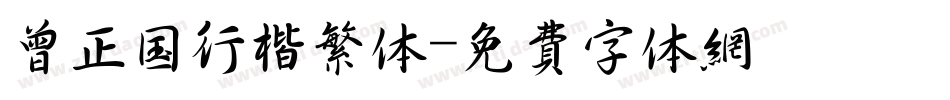 曾正国行楷繁体-免費字体網